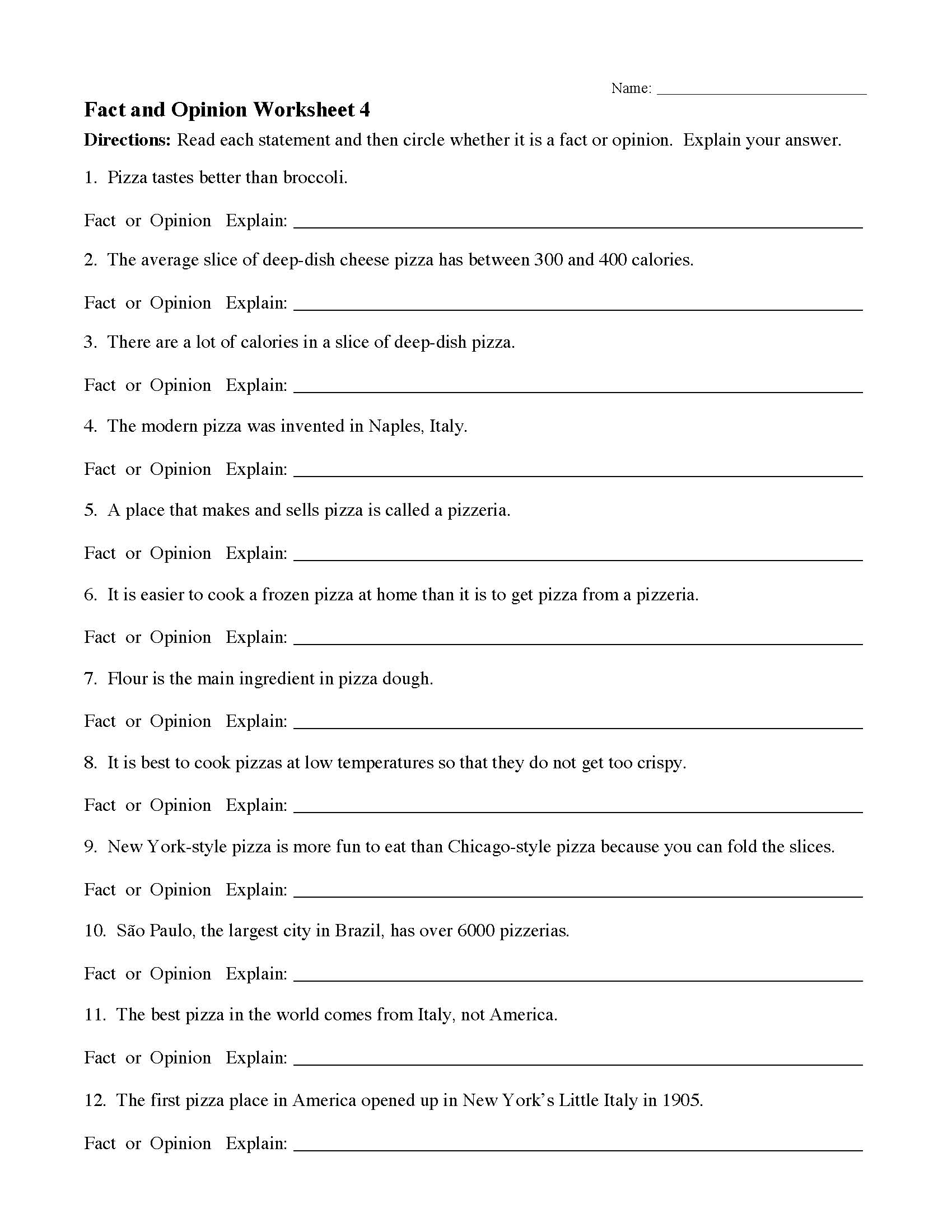 Name: ___________________________

Fact and Opinion Worksheet 4

Directions: Read each statement and then circle whether it is a fact or opinion. Explain your answer.

1. Pizza tastes better than broccoli.

Fact or Opinion Explain: ___________________________

2. The average slice of deep-dish cheese pizza has between 300 and 400 calories.

Fact or Opinion Explain: ___________________________

3. There are a lot of calories in a slice of deep-dish pizza.

Fact or Opinion Explain: ___________________________

4. The modern pizza was invented in Naples, Italy.

Fact or Opinion Explain: ___________________________

5. A place that makes and sells pizza is called a pizzeria.

Fact or Opinion Explain: ___________________________

6. It is easier to cook a frozen pizza at home than it is to get pizza from a pizzeria.

Fact or Opinion Explain: ___________________________

7. Flour is the main ingredient in pizza dough.

Fact or Opinion Explain: ___________________________

8. It is best to cook pizzas at low temperatures so that they do not get too crispy.

Fact or Opinion Explain: ___________________________

9. New York-style pizza is more fun to eat than Chicago-style pizza because you can fold the slices.

Fact or Opinion Explain: ___________________________

10. São Paulo, the largest city in Brazil, has over 6000 pizzerias.

Fact or Opinion Explain: ___________________________

11. The best pizza in the world comes from Italy, not America.

Fact or Opinion Explain: ___________________________

12. The first pizza place in America opened up in New York's Little Italy in 1905.

Fact or Opinion Explain: ___________________________